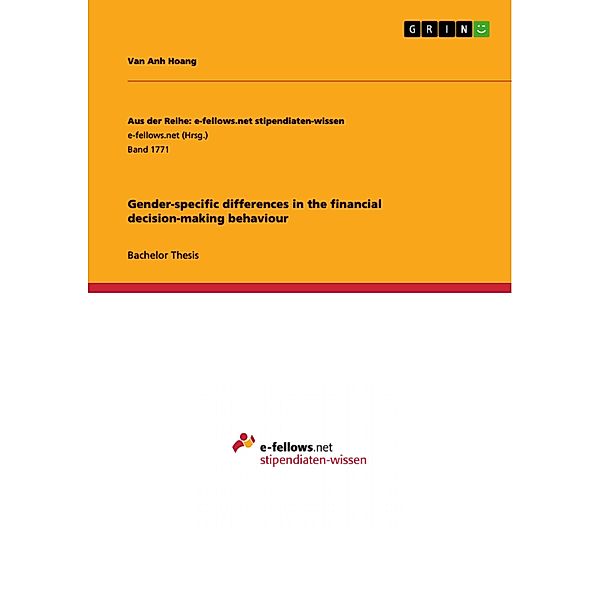 GRIN

Van Anh Hoang

Aus der Reihe: e-fellows.net stipendiaten-wissen
e-fellows.net (Hrsg.)
Band 1771

Gender-specific differences in the financial decision-making behaviour

Bachelor Thesis

e-fellows.net
stipendiaten-wissen